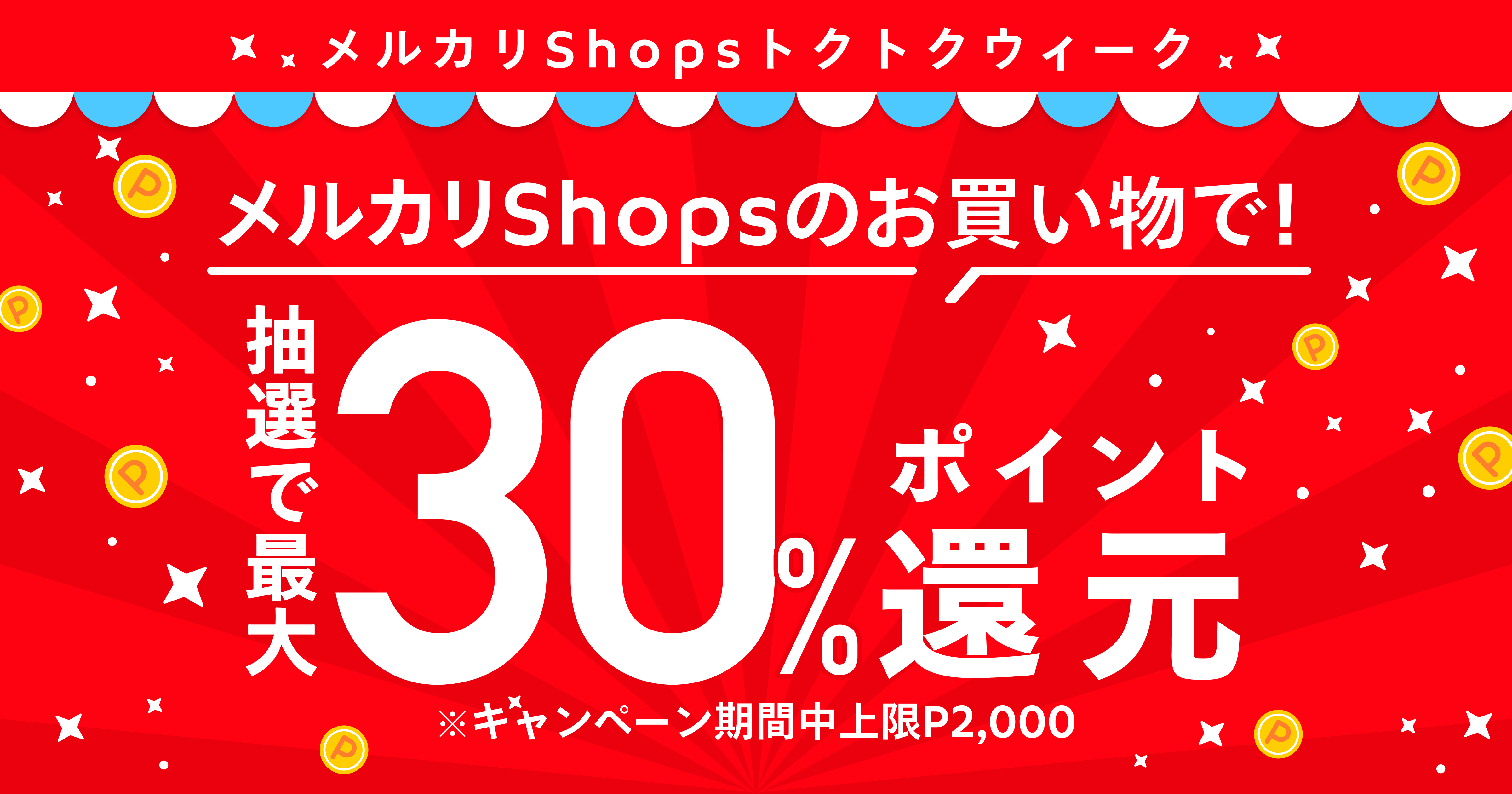 メルカリShopsトクトクウィーク

メルカリShopsのお買い物で!

抽選で最大

30%

ポイント還元

※キャンペーン期間中上限P2,000